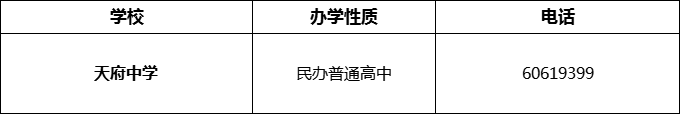 | 学校 | 办学性质 | 电话 |
|---|---|---|
| 天府中学 | 民办普通高中 | 60619399 |